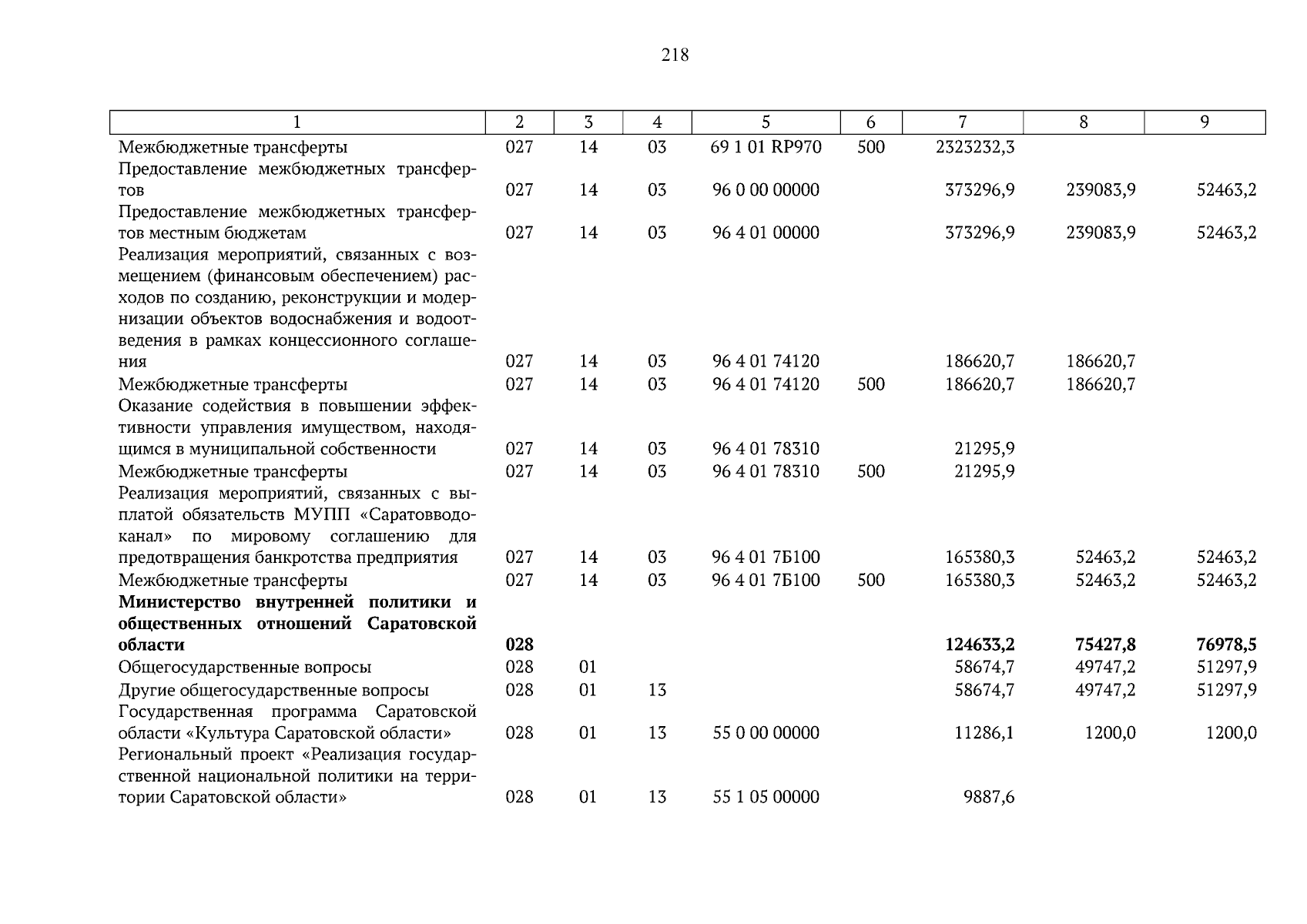 218

| 1 | 2 | 3 | 4 | 5 | 6 | 7 | 8 | 9 |
|---|---|---|---|---|---|---|---|---|
| Межбюджетные трансферты | 027 | 14 | 03 | 69 1 01 RP970 | 500 | 2323232,3 | | |
| Предоставление межбюджетных трансфертов | 027 | 14 | 03 | 96 0 00 00000 | | 373296,9 | 239083,9 | 52463,2 |
| Предоставление межбюджетных трансфертов местным бюджетам | 027 | 14 | 03 | 96 4 01 00000 | | 373296,9 | 239083,9 | 52463,2 |
| Реализация мероприятий, связанных с возмещением (финансовым обеспечением) расходов по созданию, реконструкции и модернизации объектов водоснабжения и водоотведения в рамках концессионного соглашения | 027 | 14 | 03 | 96 4 01 74120 | | 186620,7 | 186620,7 | |
| Межбюджетные трансферты | 027 | 14 | 03 | 96 4 01 74120 | 500 | 186620,7 | 186620,7 | |
| Оказание содействия в повышении эффективности управления имуществом, находящимся в муниципальной собственности | 027 | 14 | 03 | 96 4 01 78310 | | 21295,9 | | |
| Межбюджетные трансферты | 027 | 14 | 03 | 96 4 01 78310 | 500 | 21295,9 | | |
| Реализация мероприятий, связанных с выплатой обязательств МУПП «Саратовводоканал» по мировому соглашению для предотвращения банкротства предприятия | 027 | 14 | 03 | 96 4 01 7Б100 | | 165380,3 | 52463,2 | 52463,2 |
| Межбюджетные трансферты | 027 | 14 | 03 | 96 4 01 7Б100 | 500 | 165380,3 | 52463,2 | 52463,2 |
| **Министерство внутренней политики и общественных отношений Саратовской области** | **028** | | | | | **124633,2** | **75427,8** | **76978,5** |
| Общегосударственные вопросы | 028 | 01 | | | | 58674,7 | 49747,2 | 51297,9 |
| Другие общегосударственные вопросы | 028 | 01 | 13 | | | 58674,7 | 49747,2 | 51297,9 |
| Государственная программа Саратовской области «Культура Саратовской области» | 028 | 01 | 13 | 55 0 00 00000 | | 11286,1 | 1200,0 | 1200,0 |
| Региональный проект «Реализация государственной национальной политики на территории Саратовской области» | 028 | 01 | 13 | 55 1 05 00000 | | 9887,6 | | |